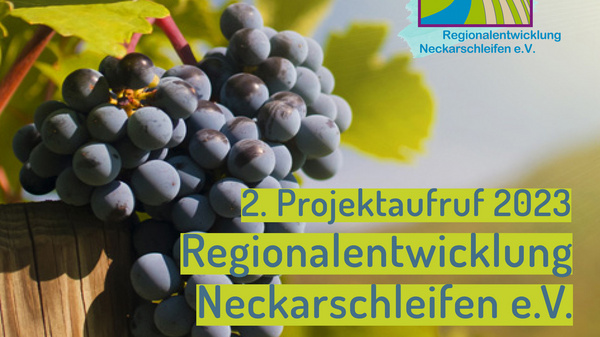 Regionalentwicklung Neckarschleifen e.V.

2. Projektaufruf 2023
Regionalentwicklung
Neckarschleifen e.V.